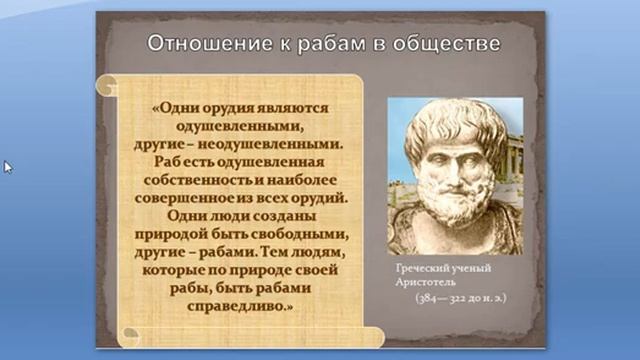 Отношение к рабам в обществе

«Одни орудия являются одушевленными, другие – неодушевленными. Раб есть одушевленная собственность и наиболее совершенное из всех орудий. Одни люди созданы природой быть свободными, другие – рабами. Тем людям, которые по природе своей рабы, быть рабами справедливо.»

Греческий ученый Аристотель (384— 322 до н. э.)